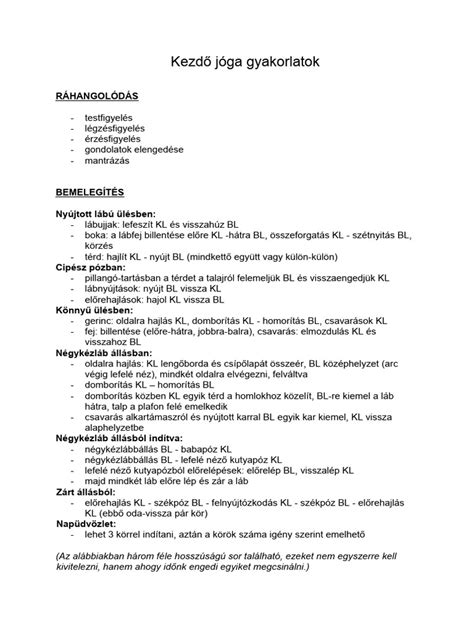 Kezdő jóga gyakorlatok

RÁHANGOLÓDÁS

- testfigyelés
- légzésfigyelés
- érzésfigyelés
- gondolatok elengedése
- mantrázás

BEMELEGÍTÉS

Nyújtott lábú ülésben:
- lábujjak: lefeszít KL és visszahúz BL
- boka: a lábfej billentése előre KL -hátra BL, összeforgatás KL - szétnyitás BL, körzés
- térd: hajlít KL - nyújt BL (mindkettő együtt vagy külön-külön)

Cipész pózban:
- pillangó-tartásban a térdet a talajról felemeljük BL és visszaengedjük KL
- lábnyújtások: nyújt BL vissza KL
- előrehajlások: hajol KL vissza BL

Könnyű ülésben:
- gerinc: oldalra hajlás KL, domborítás KL - homorítás BL, csavarások KL
- fej: billentése (előre-hátra, jobbra-balra), csavarás: elmozdulás KL és visszahoz BL

Négykézláb állásban:
- oldalra hajlás: KL lengőborda és csípőlapát összeér, BL középhelyzet (arc végig lefelé néz), mindkét oldalra elvégezni, felváltva
- domborítás KL – homorítás BL
- domborítás közben KL egyik térd a homlokhoz közelít, BL-re kiemel a láb hátra, talp a plafon felé emelkedik
- csavarás alkartámaszról és nyújtott karral BL egyik kar kiemel, KL vissza alaphelyzetbe

Négykézláb állásból indítva:
- négykézlábbállás BL - babapóz KL
- négykézlábbállás BL - lefelé néző kutyapóz KL
- lefelé néző kutyapózból előrelépések: előrelép BL, visszalép KL
- majd mindkét láb előre lép és zár a láb

Zárt állásból:
- előrehajlás KL - székpóz BL - felnyújtózkodás KL - székpóz BL - előrehajlás KL (ebbő oda-vissza pár kör)

Napüdvözlet:
- lehet 3 körrel indítani, aztán a körök száma igény szerint emelhető

(Az alábbiakban három féle hosszúságú sor található, ezeket nem egyszerre kell kivitelezni, hanem ahogy időnk engedi egyiket megcsinálni.)